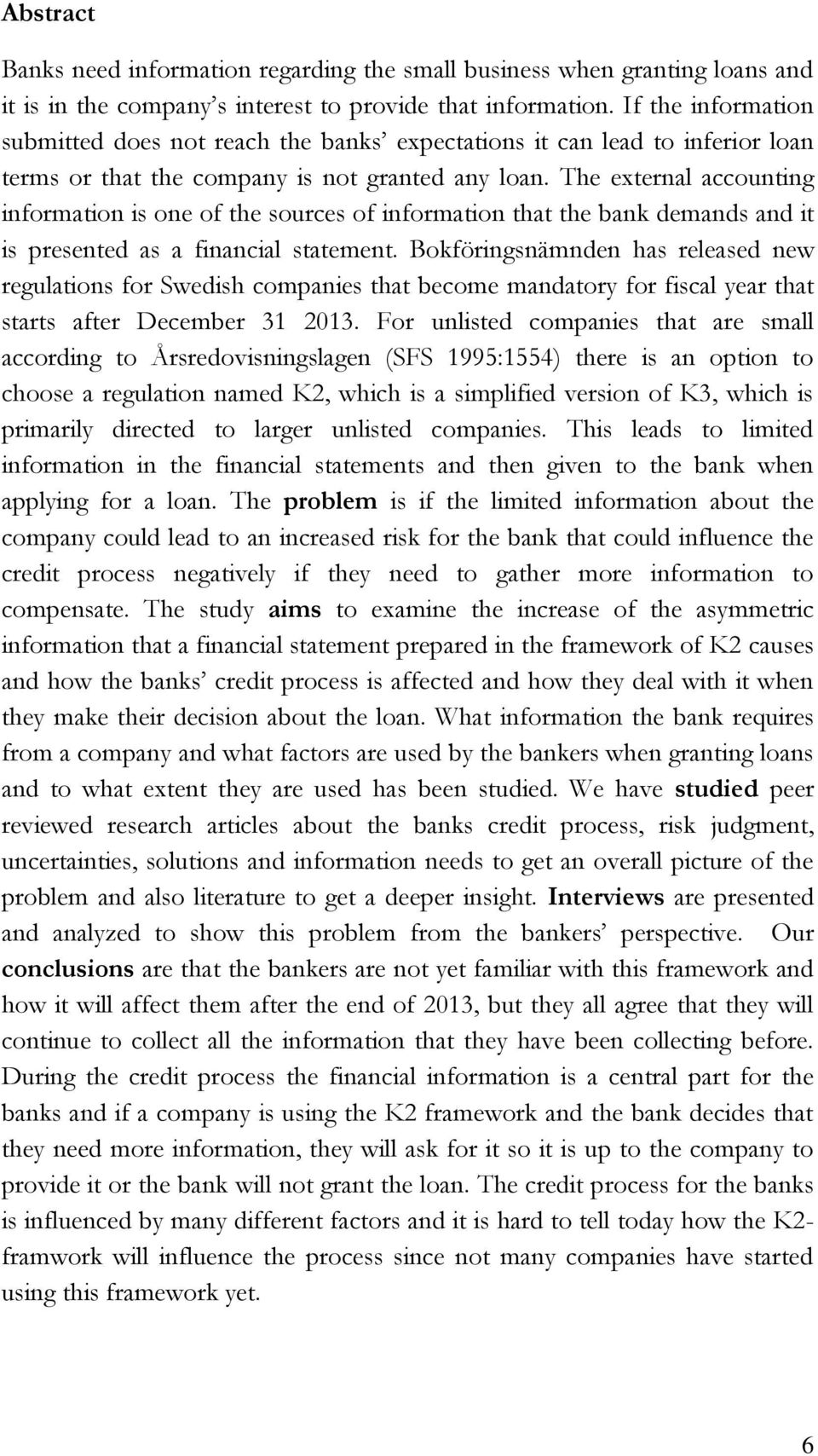 Abstract

Banks need information regarding the small business when granting loans and it is in the company's interest to provide that information. If the information submitted does not reach the banks' expectations it can lead to inferior loan terms or that the company is not granted any loan. The external accounting information is one of the sources of information that the bank demands and it is presented as a financial statement. Bokföringsnämnden has released new regulations for Swedish companies that become mandatory for fiscal year that starts after December 31 2013. For unlisted companies that are small according to Årsredovisningslagen (SFS 1995:1554) there is an option to choose a regulation named K2, which is a simplified version of K3, which is primarily directed to larger unlisted companies. This leads to limited information in the financial statements and then given to the bank when applying for a loan. The problem is if the limited information about the company could lead to an increased risk for the bank that could influence the credit process negatively if they need to gather more information to compensate. The study aims to examine the increase of the asymmetric information that a financial statement prepared in the framework of K2 causes and how the banks' credit process is affected and how they deal with it when they make their decision about the loan. What information the bank requires from a company and what factors are used by the bankers when granting loans and to what extent they are used has been studied. We have studied peer reviewed research articles about the banks credit process, risk judgment, uncertainties, solutions and information needs to get an overall picture of the problem and also literature to get a deeper insight. Interviews are presented and analyzed to show this problem from the bankers' perspective. Our conclusions are that the bankers are not yet familiar with this framework and how it will affect them after the end of 2013, but they all agree that they will continue to collect all the information that they have been collecting before. During the credit process the financial information is a central part for the banks and if a company is using the K2 framework and the bank decides that they need more information, they will ask for it so it is up to the company to provide it or the bank will not grant the loan. The credit process for the banks is influenced by many different factors and it is hard to tell today how the K2-framwork will influence the process since not many companies have started using this framework yet.

6